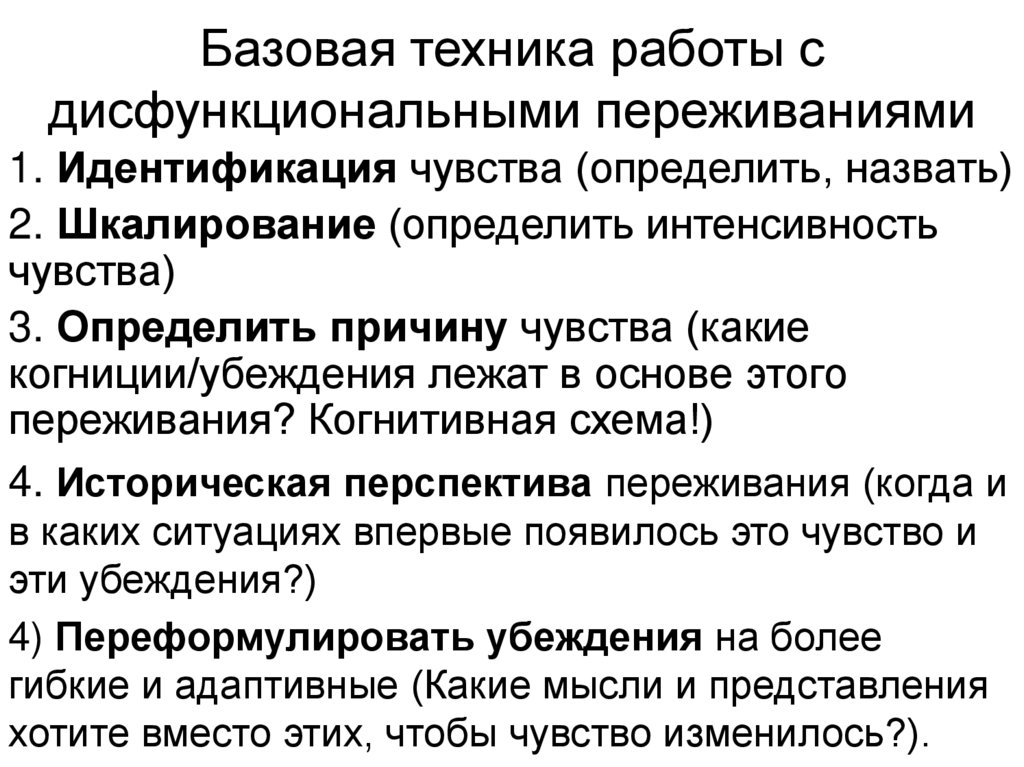 Базовая техника работы с дисфункциональными переживаниями

1. Идентификация чувства (определить, назвать)

2. Шкалирование (определить интенсивность чувства)

3. Определить причину чувства (какие когниции/убеждения лежат в основе этого переживания? Когнитивная схема!)

4. Историческая перспектива переживания (когда и в каких ситуациях впервые появилось это чувство и эти убеждения?)

4) Переформулировать убеждения на более гибкие и адаптивные (Какие мысли и представления хотите вместо этих, чтобы чувство изменилось?).